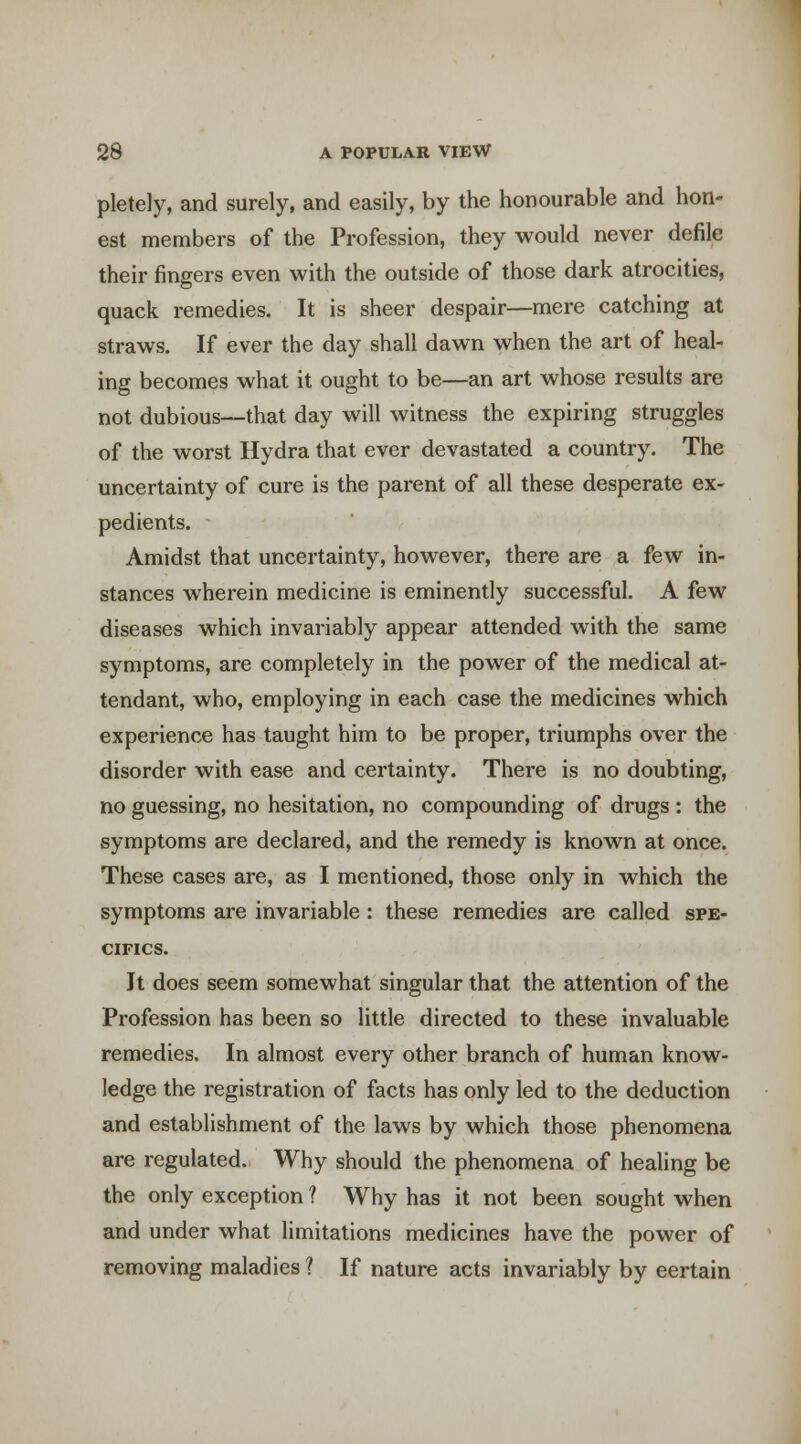 28 A POPULAR VIEW

pletely, and surely, and easily, by the honourable and honest members of the Profession, they would never defile their fingers even with the outside of those dark atrocities, quack remedies. It is sheer despair—mere catching at straws. If ever the day shall dawn when the art of healing becomes what it ought to be—an art whose results are not dubious—that day will witness the expiring struggles of the worst Hydra that ever devastated a country. The uncertainty of cure is the parent of all these desperate expedients.

Amidst that uncertainty, however, there are a few instances wherein medicine is eminently successful. A few diseases which invariably appear attended with the same symptoms, are completely in the power of the medical attendant, who, employing in each case the medicines which experience has taught him to be proper, triumphs over the disorder with ease and certainty. There is no doubting, no guessing, no hesitation, no compounding of drugs: the symptoms are declared, and the remedy is known at once. These cases are, as I mentioned, those only in which the symptoms are invariable: these remedies are called SPECIFICS.

It does seem somewhat singular that the attention of the Profession has been so little directed to these invaluable remedies. In almost every other branch of human knowledge the registration of facts has only led to the deduction and establishment of the laws by which those phenomena are regulated. Why should the phenomena of healing be the only exception? Why has it not been sought when and under what limitations medicines have the power of removing maladies? If nature acts invariably by eertain